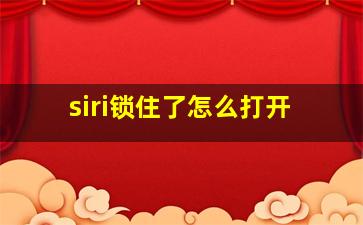 siri锁住了怎么打开